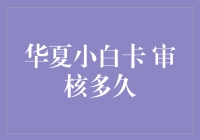 华夏小白卡 审核多久